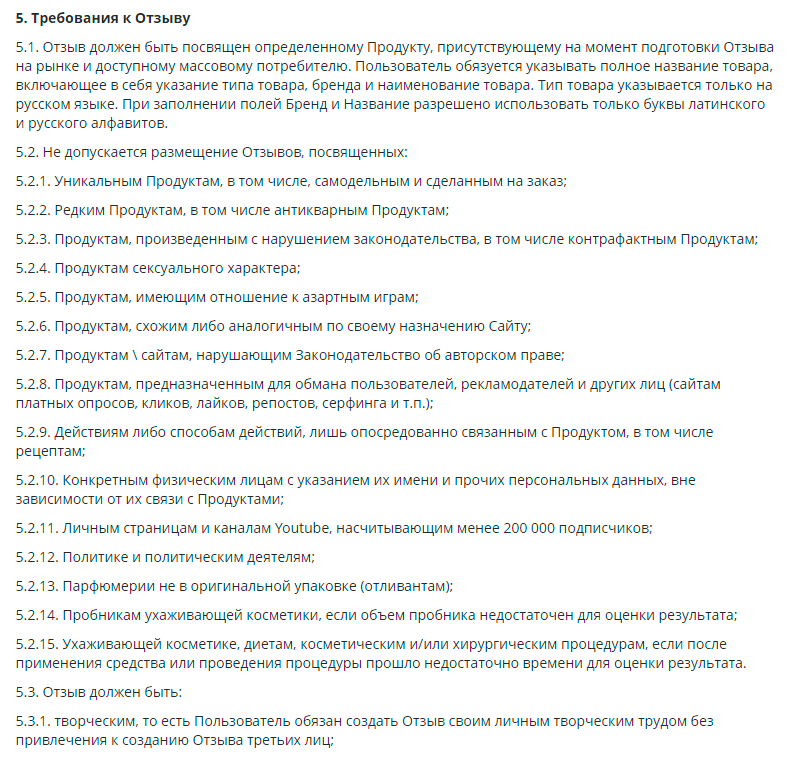 5. Требования к Отзыву

5.1. Отзыв должен быть посвящен определенному Продукту, присутствующему на момент подготовки Отзыва на рынке и доступному массовому потребителю. Пользователь обязуется указывать полное название товара, включающее в себя указание типа товара, бренда и наименование товара. Тип товара указывается только на русском языке. При заполнении полей Бренд и Название разрешено использовать только буквы латинского и русского алфавитов.

5.2. Не допускается размещение Отзывов, посвященных:

5.2.1. Уникальным Продуктам, в том числе, самодельным и сделанным на заказ;

5.2.2. Редким Продуктам, в том числе антикварным Продуктам;

5.2.3. Продуктам, произведенным с нарушением законодательства, в том числе контрафактным Продуктам;

5.2.4. Продуктам сексуального характера;

5.2.5. Продуктам, имеющим отношение к азартным играм;

5.2.6. Продуктам, схожим либо аналогичным по своему назначению Сайту;

5.2.7. Продуктам \ сайтам, нарушающим Законодательство об авторском праве;

5.2.8. Продуктам, предназначенным для обмана пользователей, рекламодателей и других лиц (сайтам платных опросов, кликов, лайков, репостов, серфинга и т.п.);

5.2.9. Действиям либо способам действий, лишь опосредованно связанным с Продуктом, в том числе рецептам;

5.2.10. Конкретным физическим лицам с указанием их имени и прочих персональных данных, вне зависимости от их связи с Продуктами;

5.2.11. Личным страницам и каналам Youtube, насчитывающим менее 200 000 подписчиков;

5.2.12. Политике и политическим деятелям;

5.2.13. Парфюмерии не в оригинальной упаковке (отливантам);

5.2.14. Пробникам ухаживающей косметики, если объем пробника недостаточен для оценки результата;

5.2.15. Ухаживающей косметике, диетам, косметическим и/или хирургическим процедурам, если после применения средства или проведения процедуры прошло недостаточно времени для оценки результата.

5.3. Отзыв должен быть:

5.3.1. творческим, то есть Пользователь обязан создать Отзыв своим личным творческим трудом без привлечения к созданию Отзыва третьих лиц;